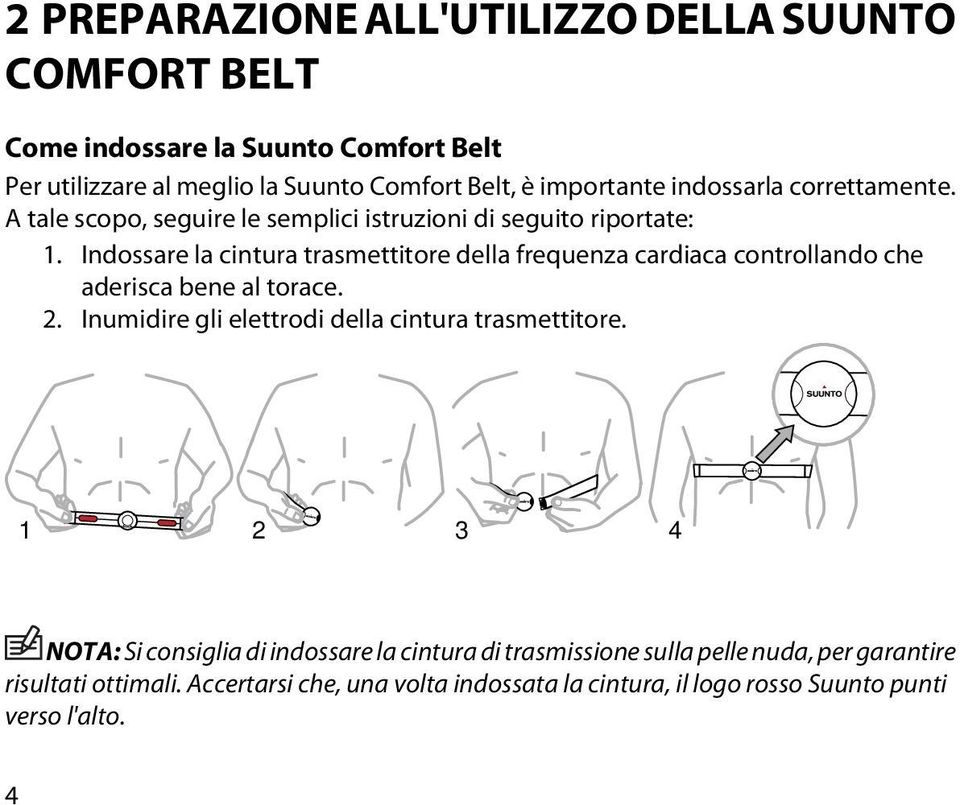 2 PREPARAZIONE ALL'UTILIZZO DELLA SUUNTO COMFORT BELT

Come indossare la Suunto Comfort Belt

Per utilizzare al meglio la Suunto Comfort Belt, è importante indossarla correttamente. A tale scopo, seguire le semplici istruzioni di seguito riportate:

1. Indossare la cintura trasmettitore della frequenza cardiaca controllando che aderisca bene al torace.
2. Inumidire gli elettrodi della cintura trasmettitore.

SUUNTO

1
2
3
4

NOTA: Si consiglia di indossare la cintura di trasmissione sulla pelle nuda, per garantire risultati ottimali. Accertarsi che, una volta indossata la cintura, il logo rosso Suunto punti verso l'alto.

4